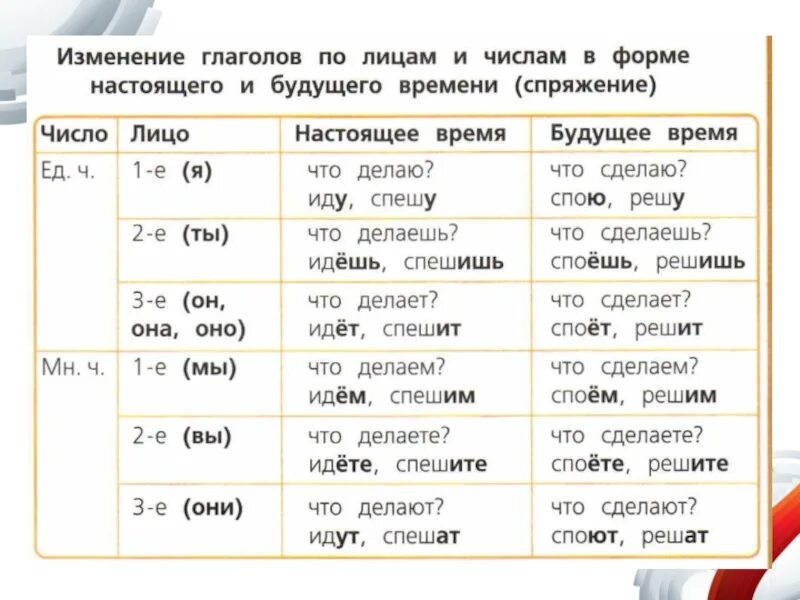 Изменение глаголов по лицам и числам в форме настоящего и будущего времени (спряжение)

| Число | Лицо | Настоящее время | Будущее время |
|---|---|---|---|
| Ед. ч. | 1-е (я) | что делаю? иду, спешу | что сделаю? спою, решу |
| | 2-е (ты) | что делаешь? идёшь, спешишь | что сделаешь? споёшь, решишь |
| | 3-е (он, она, оно) | что делает? идёт, спешит | что сделает? споёт, решит |
| Мн. ч. | 1-е (мы) | что делаем? идём, спешим | что сделаем? споём, решим |
| | 2-е (вы) | что делаете? идёте, спешите | что сделаете? споёте, решите |
| | 3-е (они) | что делают? идут, спешат | что сделают? споют, решат |